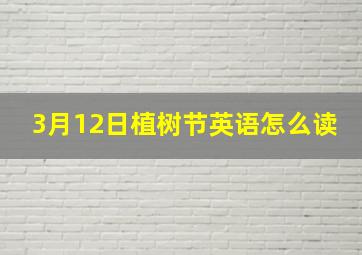 3月12日植树节英语怎么读